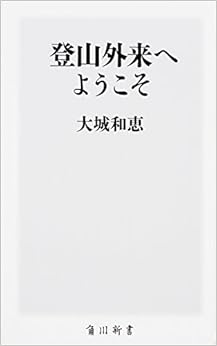 登山外来へ
ようこそ

大城和恵

角川新書